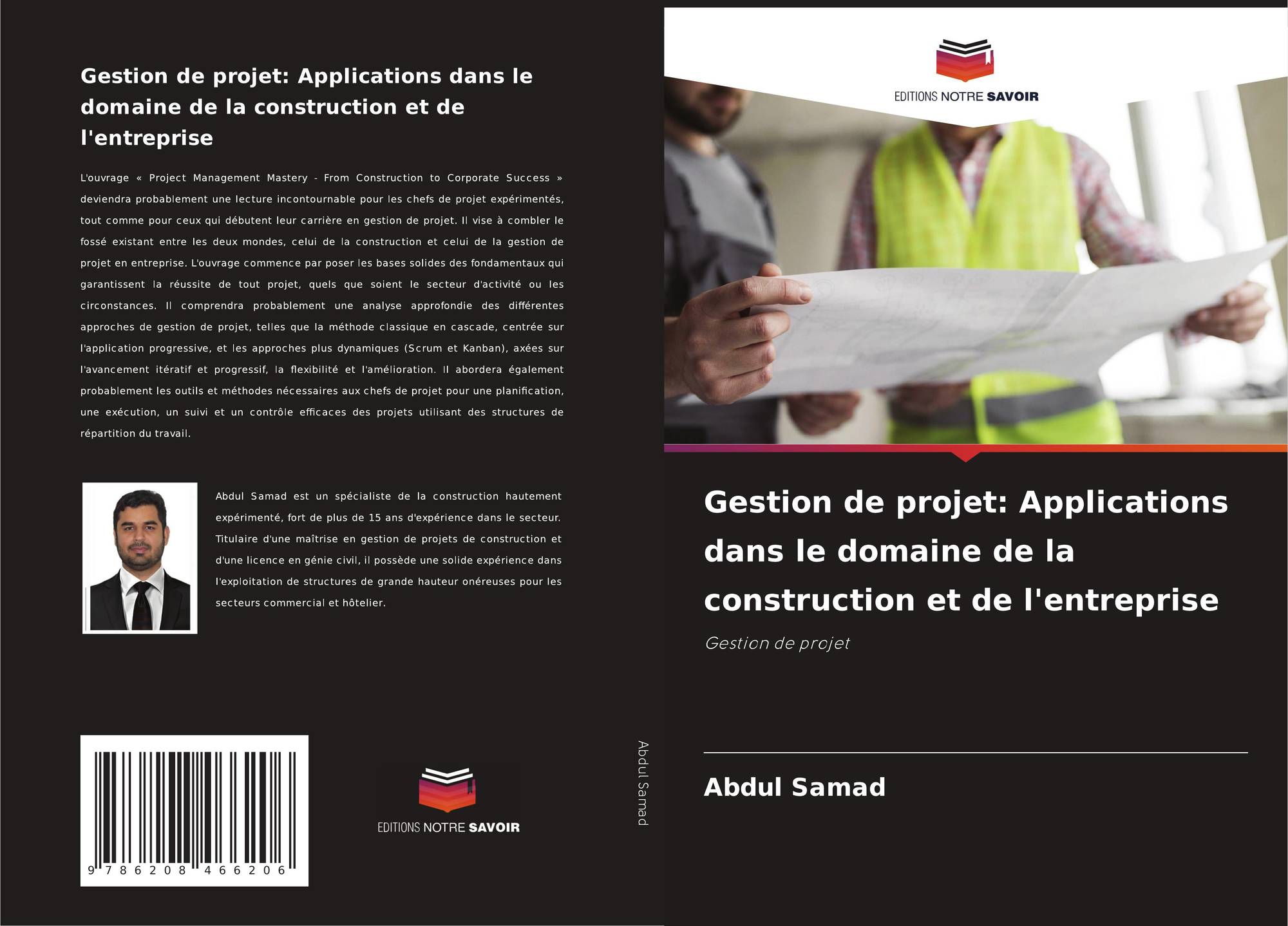 Gestion de projet: Applications dans le domaine de la construction et de l'entreprise

L'ouvrage « Project Management Mastery - From Construction to Corporate Success » deviendra probablement une lecture incontournable pour les chefs de projet expérimentés, tout comme pour ceux qui débutent leur carrière en gestion de projet. Il vise à combler le fossé existant entre les deux mondes, celui de la construction et celui de la gestion de projet en entreprise. L'ouvrage commence par poser les bases solides des fondamentaux qui garantissent la réussite de tout projet, quels que soient le secteur d'activité ou les circonstances. Il comprendra probablement une analyse approfondie des différentes approches de gestion de projet, telles que la méthode classique en cascade, centrée sur l'application progressive, et les approches plus dynamiques (Scrum et Kanban), axées sur l'avancement itératif et progressif, la flexibilité et l'amélioration. Il abordera également probablement les outils et méthodes nécessaires aux chefs de projet pour une planification, une exécution, un suivi et un contrôle efficaces des projets utilisant des structures de répartition du travail.

Abdul Samad est un spécialiste de la construction hautement expérimenté, fort de plus de 15 ans d'expérience dans le secteur. Titulaire d'une maîtrise en gestion de projets de construction et d'une licence en génie civil, il possède une solide expérience dans l'exploitation de structures de grande hauteur onéreuses pour les secteurs commercial et hôtelier.

9 786208 466206

EDITIONS NOTRE SAVOIR

Abdul Samad

EDITIONS NOTRE SAVOIR

Gestion de projet: Applications dans le domaine de la construction et de l'entreprise

Gestion de projet

Abdul Samad